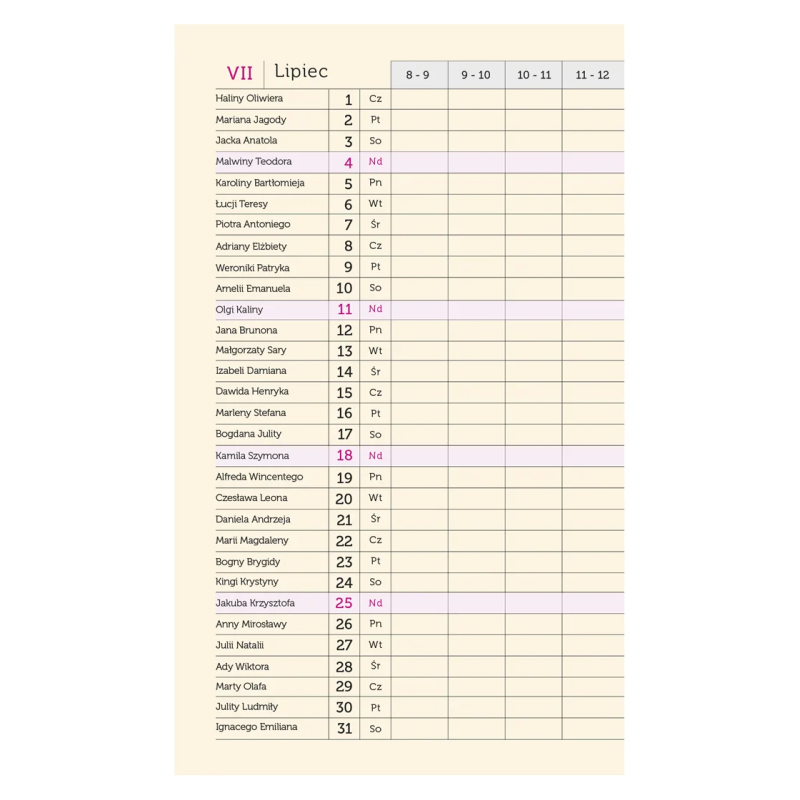 | VII Lipiec | | | 8 - 9 | 9 - 10 | 10 - 11 | 11 - 12 |
|---|---|---|---|---|---|---|
| Haliny Oliwiera | 1 | Cz | | | | |
| Mariana Jagody | 2 | Pt | | | | |
| Jacka Anatola | 3 | So | | | | |
| Malwiny Teodora | 4 | Nd | | | | |
| Karoliny Bartłomieja | 5 | Pn | | | | |
| Łucji Teresy | 6 | Wt | | | | |
| Piotra Antoniego | 7 | Śr | | | | |
| Adriany Elżbiety | 8 | Cz | | | | |
| Weroniki Patryka | 9 | Pt | | | | |
| Amelii Emanuela | 10 | So | | | | |
| Olgi Kaliny | 11 | Nd | | | | |
| Jana Brunona | 12 | Pn | | | | |
| Małgorzaty Sary | 13 | Wt | | | | |
| Izabeli Damiana | 14 | Śr | | | | |
| Dawida Henryka | 15 | Cz | | | | |
| Marleny Stefana | 16 | Pt | | | | |
| Bogdana Julity | 17 | So | | | | |
| Kamila Szymona | 18 | Nd | | | | |
| Alfreda Wincentego | 19 | Pn | | | | |
| Czesława Leona | 20 | Wt | | | | |
| Daniela Andrzeja | 21 | Śr | | | | |
| Marii Magdaleny | 22 | Cz | | | | |
| Bogny Brygidy | 23 | Pt | | | | |
| Kingi Krystyny | 24 | So | | | | |
| Jakuba Krzysztofa | 25 | Nd | | | | |
| Anny Mirosławy | 26 | Pn | | | | |
| Julii Natalii | 27 | Wt | | | | |
| Ady Wiktora | 28 | Śr | | | | |
| Marty Olafa | 29 | Cz | | | | |
| Julity Ludmiły | 30 | Pt | | | | |
| Ignacego Emiliana | 31 | So | | | | |